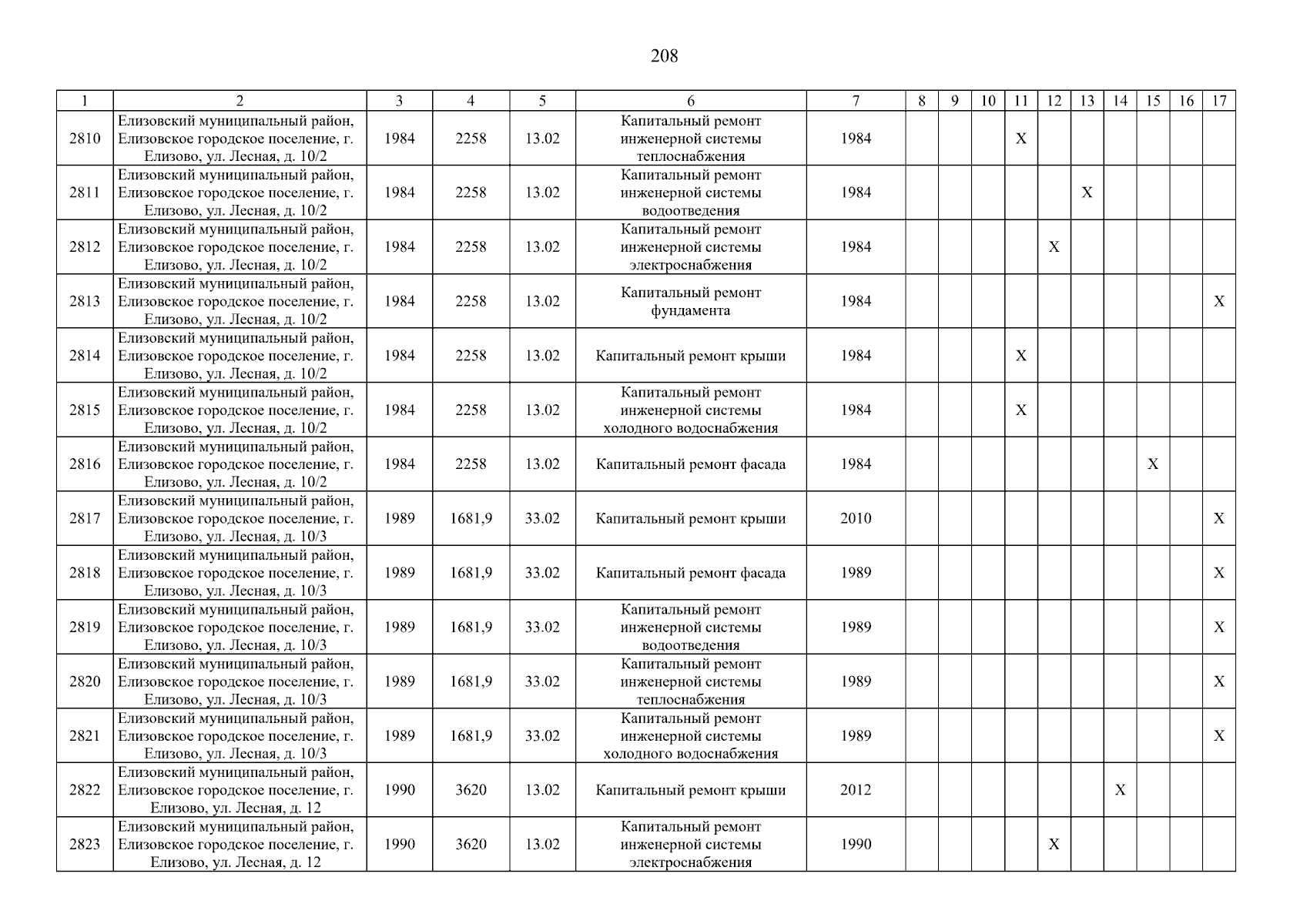 208

| 1 | 2 | 3 | 4 | 5 | 6 | 7 | 8 | 9 | 10 | 11 | 12 | 13 | 14 | 15 | 16 | 17 |
|---|---|---|---|---|---|---|---|---|---|---|---|---|---|---|---|---|
| 2810 | Елизовский муниципальный район, Елизовское городское поселение, г. Елизово, ул. Лесная, д. 10/2 | 1984 | 2258 | 13.02 | Капитальный ремонт инженерной системы теплоснабжения | 1984 | | | | X | | | | | | |
| 2811 | Елизовский муниципальный район, Елизовское городское поселение, г. Елизово, ул. Лесная, д. 10/2 | 1984 | 2258 | 13.02 | Капитальный ремонт инженерной системы водоотведения | 1984 | | | | | | X | | | | |
| 2812 | Елизовский муниципальный район, Елизовское городское поселение, г. Елизово, ул. Лесная, д. 10/2 | 1984 | 2258 | 13.02 | Капитальный ремонт инженерной системы электроснабжения | 1984 | | | | | X | | | | | |
| 2813 | Елизовский муниципальный район, Елизовское городское поселение, г. Елизово, ул. Лесная, д. 10/2 | 1984 | 2258 | 13.02 | Капитальный ремонт фундамента | 1984 | | | | | | | | | | X |
| 2814 | Елизовский муниципальный район, Елизовское городское поселение, г. Елизово, ул. Лесная, д. 10/2 | 1984 | 2258 | 13.02 | Капитальный ремонт крыши | 1984 | | | | X | | | | | | |
| 2815 | Елизовский муниципальный район, Елизовское городское поселение, г. Елизово, ул. Лесная, д. 10/2 | 1984 | 2258 | 13.02 | Капитальный ремонт инженерной системы холодного водоснабжения | 1984 | | | | X | | | | | | |
| 2816 | Елизовский муниципальный район, Елизовское городское поселение, г. Елизово, ул. Лесная, д. 10/2 | 1984 | 2258 | 13.02 | Капитальный ремонт фасада | 1984 | | | | | | | | X | | |
| 2817 | Елизовский муниципальный район, Елизовское городское поселение, г. Елизово, ул. Лесная, д. 10/3 | 1989 | 1681,9 | 33.02 | Капитальный ремонт крыши | 2010 | | | | | | | | | | X |
| 2818 | Елизовский муниципальный район, Елизовское городское поселение, г. Елизово, ул. Лесная, д. 10/3 | 1989 | 1681,9 | 33.02 | Капитальный ремонт фасада | 1989 | | | | | | | | | | X |
| 2819 | Елизовский муниципальный район, Елизовское городское поселение, г. Елизово, ул. Лесная, д. 10/3 | 1989 | 1681,9 | 33.02 | Капитальный ремонт инженерной системы водоотведения | 1989 | | | | | | | | | | X |
| 2820 | Елизовский муниципальный район, Елизовское городское поселение, г. Елизово, ул. Лесная, д. 10/3 | 1989 | 1681,9 | 33.02 | Капитальный ремонт инженерной системы теплоснабжения | 1989 | | | | | | | | | | X |
| 2821 | Елизовский муниципальный район, Елизовское городское поселение, г. Елизово, ул. Лесная, д. 10/3 | 1989 | 1681,9 | 33.02 | Капитальный ремонт инженерной системы холодного водоснабжения | 1989 | | | | | | | | | | X |
| 2822 | Елизовский муниципальный район, Елизовское городское поселение, г. Елизово, ул. Лесная, д. 12 | 1990 | 3620 | 13.02 | Капитальный ремонт крыши | 2012 | | | | | | | X | | | |
| 2823 | Елизовский муниципальный район, Елизовское городское поселение, г. Елизово, ул. Лесная, д. 12 | 1990 | 3620 | 13.02 | Капитальный ремонт инженерной системы электроснабжения | 1990 | | | | | X | | | | | |